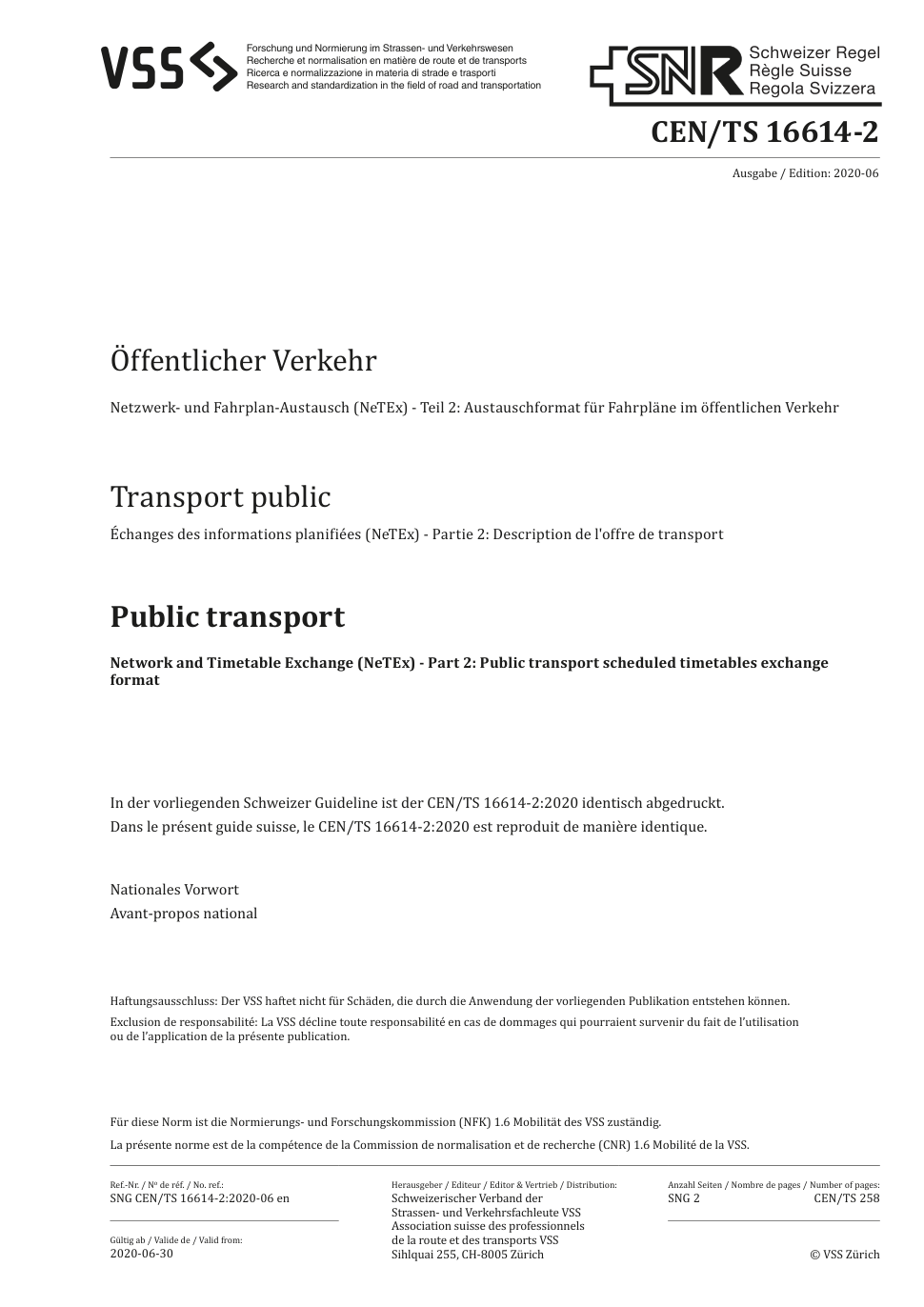 VSS

Forschung und Normierung im Strassen- und Verkehrswesen
Recherche et normalisation en matière de route et de transports
Ricerca e normalizzazione in materia di strade e trasporti
Research and standardization in the field of road and transportation

SNR Schweizer Regel
Règle Suisse
Regola Svizzera

CEN/TS 16614-2

Ausgabe / Edition: 2020-06

Öffentlicher Verkehr

Netzwerk- und Fahrplan-Austausch (NeTEx) - Teil 2: Austauschformat für Fahrpläne im öffentlichen Verkehr

Transport public

Échanges des informations planifiées (NeTEx) - Partie 2: Description de l'offre de transport

Public transport

Network and Timetable Exchange (NeTEx) - Part 2: Public transport scheduled timetables exchange format

In der vorliegenden Schweizer Guideline ist der CEN/TS 16614-2:2020 identisch abgedruckt.
Dans le présent guide suisse, le CEN/TS 16614-2:2020 est reproduit de manière identique.

Nationales Vorwort
Avant-propos national

Haftungsausschluss: Der VSS haftet nicht für Schäden, die durch die Anwendung der vorliegenden Publikation entstehen können.
Exclusion de responsabilité: La VSS décline toute responsabilité en cas de dommages qui pourraient survenir du fait de l'utilisation ou de l'application de la présente publication.

Für diese Norm ist die Normierungs- und Forschungskommission (NFK) 1.6 Mobilität des VSS zuständig.
La présente norme est de la compétence de la Commission de normalisation et de recherche (CNR) 1.6 Mobilité de la VSS.

Ref.-Nr. / Nº de réf. / No. ref.:
SNG CEN/TS 16614-2:2020-06 en

Gültig ab / Valide de / Valid from:
2020-06-30

Herausgeber / Editeur / Editor & Vertrieb / Distribution:
Schweizerischer Verband der Strassen- und Verkehrsfachleute VSS
Association suisse des professionnels de la route et des transports VSS
Sihlquai 255, CH-8005 Zürich

Anzahl Seiten / Nombre de pages / Number of pages:
SNG 2 CEN/TS 258

© VSS Zürich